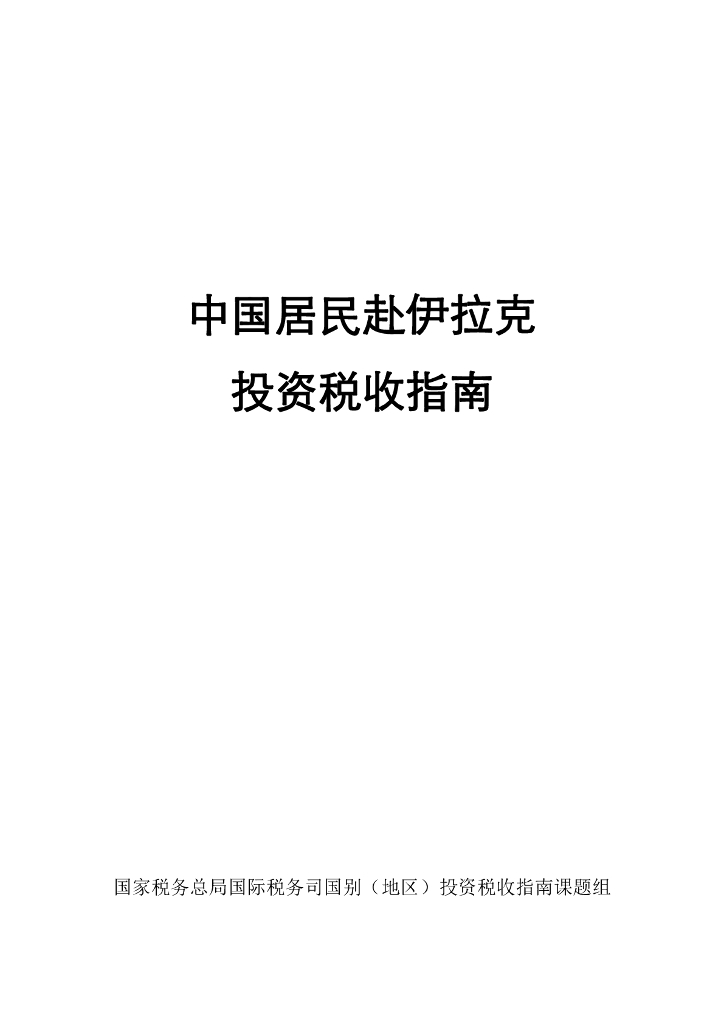 中国居民赴伊拉克
投资税收指南

国家税务总局国际税务司国别（地区）投资税收指南课题组